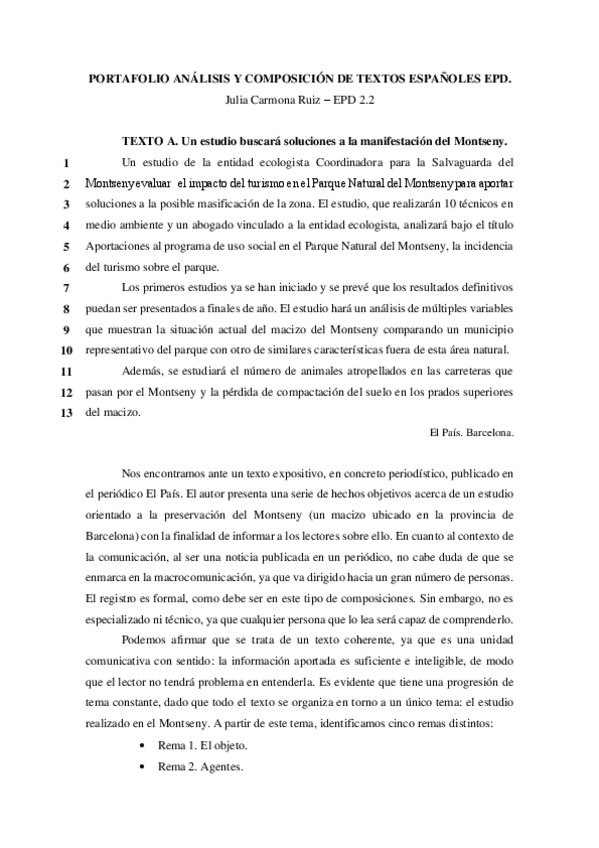 PORTAFOLIO ANÁLISIS Y COMPOSICIÓN DE TEXTOS ESPAÑOLES EPD.
Julia Carmona Ruiz – EPD 2.2

TEXTO A. Un estudio buscará soluciones a la manifestación del Montseny.

1 Un estudio de la entidad ecologista Coordinadora para la Salvaguarda del
2 Montseny evaluar el impacto del turismo en el Parque Natural del Montseny para aportar
3 soluciones a la posible masificación de la zona. El estudio, que realizarán 10 técnicos en
4 medio ambiente y un abogado vinculado a la entidad ecologista, analizará bajo el título
5 Aportaciones al programa de uso social en el Parque Natural del Montseny, la incidencia
6 del turismo sobre el parque.
7 Los primeros estudios ya se han iniciado y se prevé que los resultados definitivos
8 puedan ser presentados a finales de año. El estudio hará un análisis de múltiples variables
9 que muestran la situación actual del macizo del Montseny comparando un municipio
10 representativo del parque con otro de similares características fuera de esta área natural.
11 Además, se estudiará el número de animales atropellados en las carreteras que
12 pasan por el Montseny y la pérdida de compactación del suelo en los prados superiores
13 del macizo.

El País. Barcelona.

Nos encontramos ante un texto expositivo, en concreto periodístico, publicado en el periódico El País. El autor presenta una serie de hechos objetivos acerca de un estudio orientado a la preservación del Montseny (un macizo ubicado en la provincia de Barcelona) con la finalidad de informar a los lectores sobre ello. En cuanto al contexto de la comunicación, al ser una noticia publicada en un periódico, no cabe duda de que se enmarca en la macrocomunicación, ya que va dirigido hacia un gran número de personas. El registro es formal, como debe ser en este tipo de composiciones. Sin embargo, no es especializado ni técnico, ya que cualquier persona que lo lea será capaz de comprenderlo.

Podemos afirmar que se trata de un texto coherente, ya que es una unidad comunicativa con sentido: la información aportada es suficiente e inteligible, de modo que el lector no tendrá problema en entenderla. Es evidente que tiene una progresión de tema constante, dado que todo el texto se organiza en torno a un único tema: el estudio realizado en el Montseny. A partir de este tema, identificamos cinco remas distintos:

• Rema 1. El objeto.
• Rema 2. Agentes.